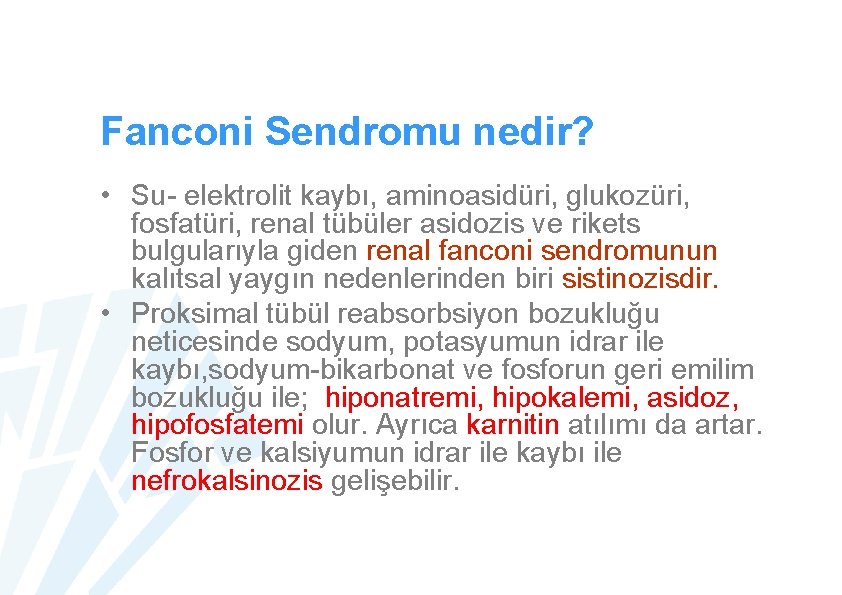 Fanconi Sendromu nedir?

• Su- elektrolit kaybı, aminoasidüri, glukozüri, fosfatüri, renal tübüler asidozis ve rikets bulgularıyla giden renal fanconi sendromunun kalıtsal yaygın nedenlerinden biri sistinozisdir.

• Proksimal tübül reabsorbsiyon bozukluğu neticesinde sodyum, potasyumun idrar ile kaybı,sodyum-bikarbonat ve fosforun geri emilim bozukluğu ile; hiponatremi, hipokalemi, asidoz, hipofosfatemi olur. Ayrıca karnitin atılımı da artar. Fosfor ve kalsiyumun idrar ile kaybı ile nefrokalsinozis gelişebilir.